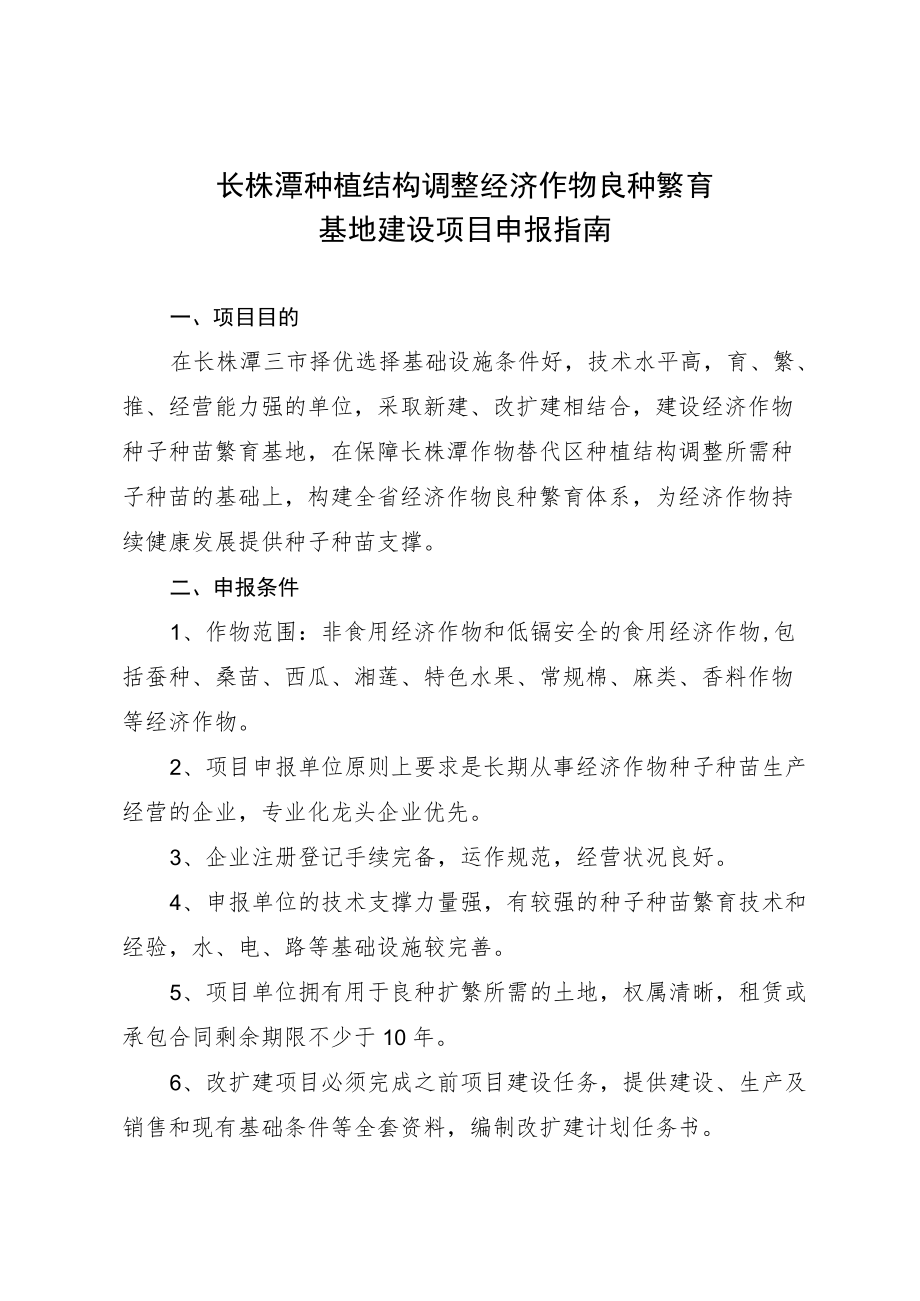 长株潭种植结构调整经济作物良种繁育
基地建设项目申报指南

一、项目目的

在长株潭三市择优选择基础设施条件好，技术水平高，育、繁、推、经营能力强的单位，采取新建、改扩建相结合，建设经济作物种子种苗繁育基地，在保障长株潭作物替代区种植结构调整所需种子种苗的基础上，构建全省经济作物良种繁育体系，为经济作物持续健康发展提供种子种苗支撑。

二、申报条件

1、作物范围：非食用经济作物和低镉安全的食用经济作物,包括蚕种、桑苗、西瓜、湘莲、特色水果、常规棉、麻类、香料作物等经济作物。

2、项目申报单位原则上要求是长期从事经济作物种子种苗生产经营的企业，专业化龙头企业优先。

3、企业注册登记手续完备，运作规范，经营状况良好。

4、申报单位的技术支撑力量强，有较强的种子种苗繁育技术和经验，水、电、路等基础设施较完善。

5、项目单位拥有用于良种扩繁所需的土地，权属清晰，租赁或承包合同剩余期限不少于10年。

6、改扩建项目必须完成之前项目建设任务，提供建设、生产及销售和现有基础条件等全套资料，编制改扩建计划任务书。